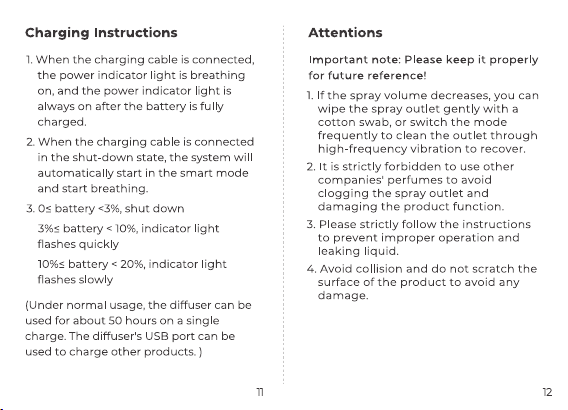 Charging Instructions

1. When the charging cable is connected, the power indicator light is breathing on, and the power indicator light is always on after the battery is fully charged.

2. When the charging cable is connected in the shut-down state, the system will automatically start in the smart mode and start breathing.

3. 0≤ battery <3%, shut down

3%≤ battery < 10%, indicator light flashes quickly

10%≤ battery < 20%, indicator light flashes slowly

(Under normal usage, the diffuser can be used for about 50 hours on a single charge. The diffuser's USB port can be used to charge other products. )

11

Attentions

Important note: Please keep it properly for future reference!

1. If the spray volume decreases, you can wipe the spray outlet gently with a cotton swab, or switch the mode frequently to clean the outlet through high-frequency vibration to recover.

2. It is strictly forbidden to use other companies' perfumes to avoid clogging the spray outlet and damaging the product function.

3. Please strictly follow the instructions to prevent improper operation and leaking liquid.

4. Avoid collision and do not scratch the surface of the product to avoid any damage.

12